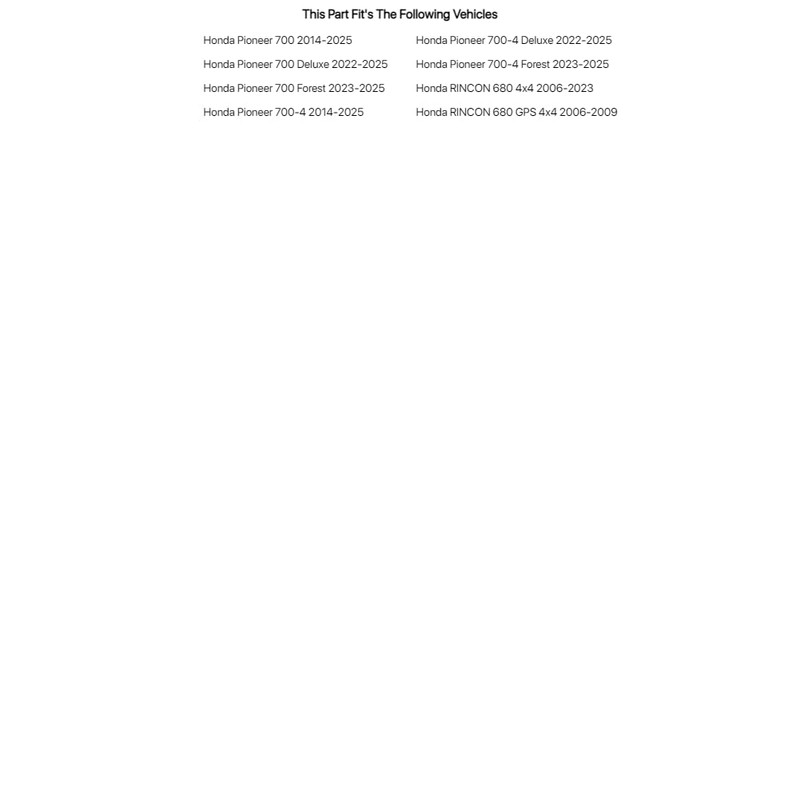 This Part Fit's The Following Vehicles

Honda Pioneer 700 2014-2025

Honda Pioneer 700 Deluxe 2022-2025

Honda Pioneer 700 Forest 2023-2025

Honda Pioneer 700-4 2014-2025

Honda Pioneer 700-4 Deluxe 2022-2025

Honda Pioneer 700-4 Forest 2023-2025

Honda RINCON 680 4x4 2006-2023

Honda RINCON 680 GPS 4x4 2006-2009